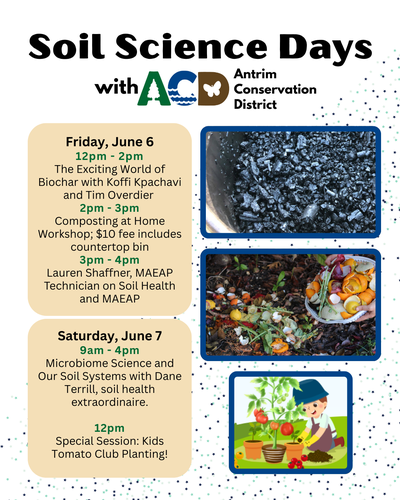 Soil Science Days

with ACD Antrim Conservation District

Friday, June 6
12pm - 2pm
The Exciting World of Biochar with Koffi Kpachavi and Tim Overdier
2pm - 3pm
Composting at Home Workshop; $10 fee includes countertop bin
3pm - 4pm
Lauren Shaffner, MAEAP Technician on Soil Health and MAEAP

Saturday, June 7
9am - 4pm
Microbiome Science and Our Soil Systems with Dane Terrill, soil health extraordinaire.

12pm
Special Session: Kids Tomato Club Planting!